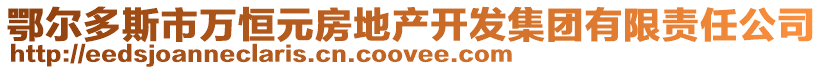 鄂尔多斯市万恒元房地产开发集团有限责任公司
http://eedsjoanneclaris.cn.coovee.com